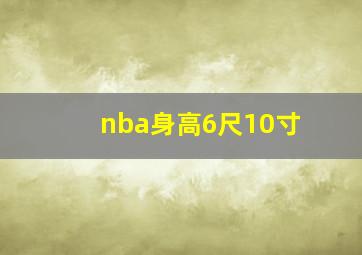 nba身高6尺10寸